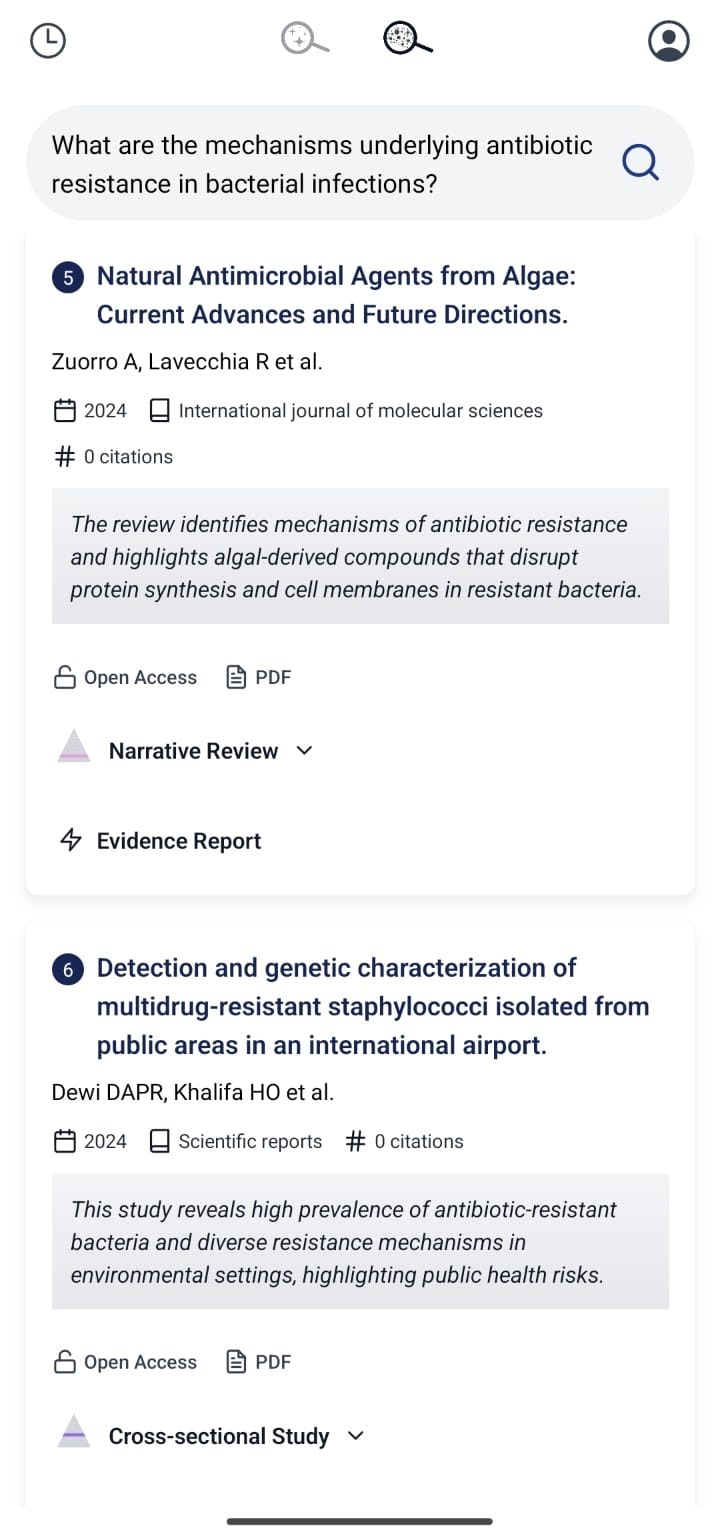 What are the mechanisms underlying antibiotic resistance in bacterial infections?

5 Natural Antimicrobial Agents from Algae: Current Advances and Future Directions.

Zuorro A, Lavecchia R et al.

2024 International journal of molecular sciences

# 0 citations

The review identifies mechanisms of antibiotic resistance and highlights algal-derived compounds that disrupt protein synthesis and cell membranes in resistant bacteria.

Open Access PDF

Narrative Review

Evidence Report

6 Detection and genetic characterization of multidrug-resistant staphylococci isolated from public areas in an international airport.

Dewi DAPR, Khalifa HO et al.

2024 Scientific reports # 0 citations

This study reveals high prevalence of antibiotic-resistant bacteria and diverse resistance mechanisms in environmental settings, highlighting public health risks.

Open Access PDF

Cross-sectional Study